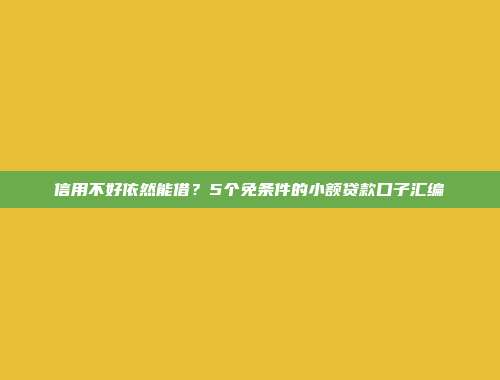 信用不好依然能借？5个免条件的小额贷款口子汇编